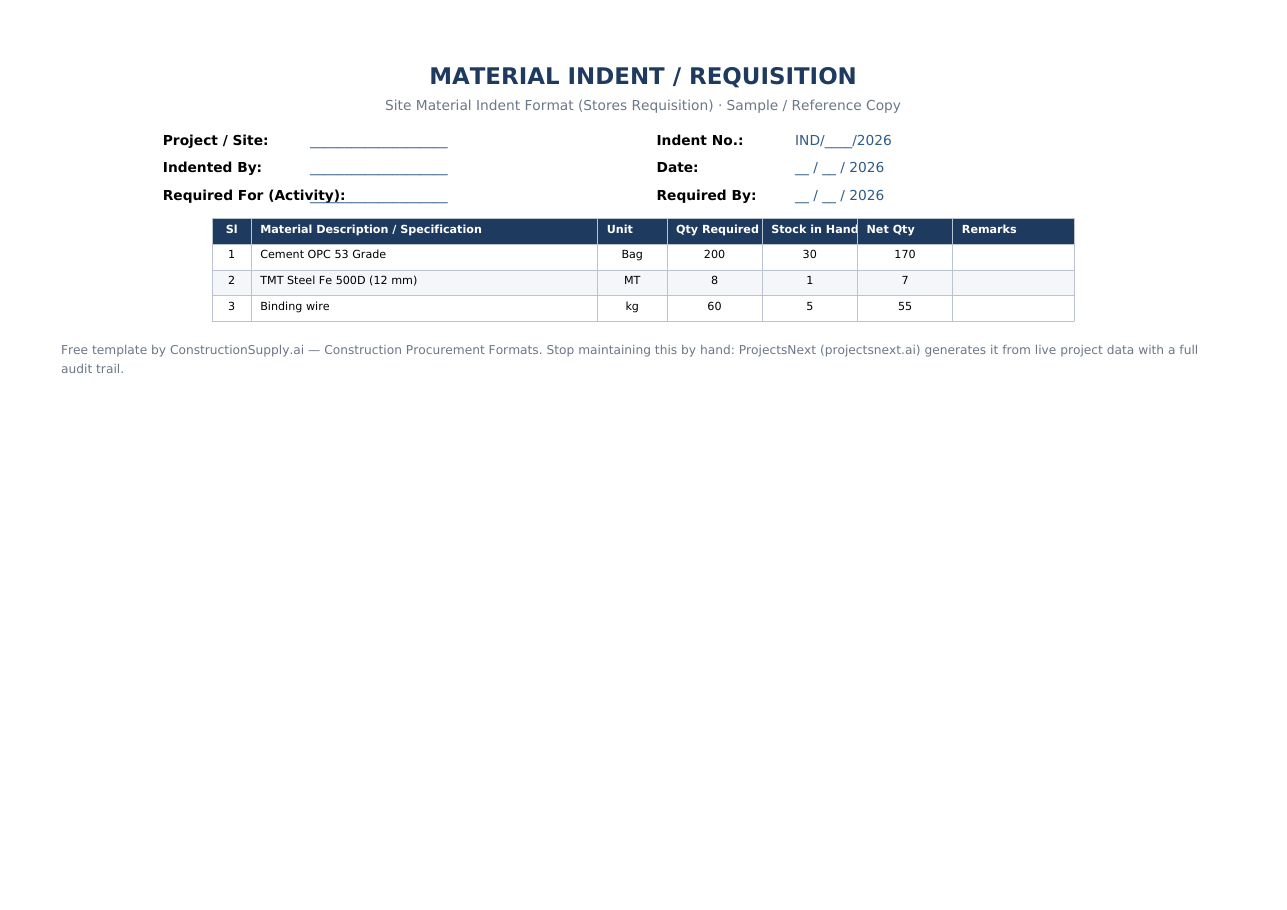 MATERIAL INDENT / REQUISITION

Site Material Indent Format (Stores Requisition) · Sample / Reference Copy

Project / Site: ____
Indented By: ____
Required For (Activity): ____

Indent No.: IND/____/2026
Date: ____ / ____ / 2026
Required By: ____ / ____ / 2026

| Sl | Material Description / Specification | Unit | Qty Required | Stock in Hand | Net Qty | Remarks |
|---|---|---|---|---|---|---|
| 1 | Cement OPC 53 Grade | Bag | 200 | 30 | 170 | |
| 2 | TMT Steel Fe 500D (12 mm) | MT | 8 | 1 | 7 | |
| 3 | Binding wire | kg | 60 | 5 | 55 | |

Free template by ConstructionSupply.ai — Construction Procurement Formats. Stop maintaining this by hand: ProjectsNext (projectsnext.ai) generates it from live project data with a full audit trail.